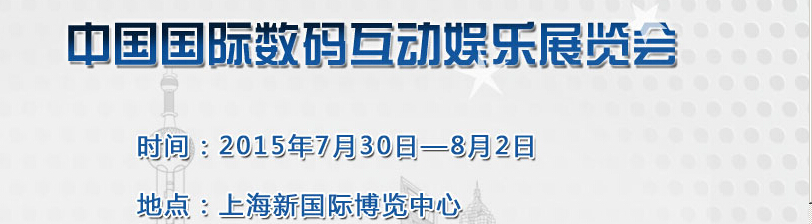 中国国际数码互动娱乐展览会

时间：2015年7月30日—8月2日

地点：上海新国际博览中心